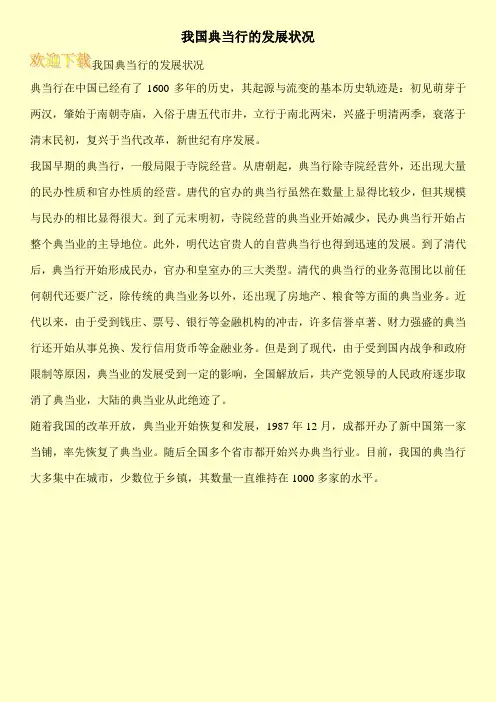 我国典当行的发展状况

欢迎下载我国典当行的发展状况

典当行在中国已经有了 1600 多年的历史，其起源与流变的基本历史轨迹是：初见萌芽于两汉，肇始于南朝寺庙，入俗于唐五代市井，立行于南北两宋，兴盛于明清两季，衰落于清末民初，复兴于当代改革，新世纪有序发展。

我国早期的典当行，一般局限于寺院经营。从唐朝起，典当行除寺院经营外，还出现大量的民办性质和官办性质的经营。唐代的官办的典当行虽然在数量上显得比较少，但其规模与民办的相比显得很大。到了元末明初，寺院经营的典当业开始减少，民办典当行开始占整个典当业的主导地位。此外，明代达官贵人的自营典当行也得到迅速的发展。到了清代后，典当行开始形成民办，官办和皇室办的三大类型。清代的典当行的业务范围比以前任何朝代还要广泛，除传统的典当业务以外，还出现了房地产、粮食等方面的典当业务。近代以来，由于受到钱庄、票号、银行等金融机构的冲击，许多信誉卓著、财力强盛的典当行还开始从事兑换、发行信用货币等金融业务。但是到了现代，由于受到国内战争和政府限制等原因，典当业的发展受到一定的影响，全国解放后，共产党领导的人民政府逐步取消了典当业，大陆的典当业从此绝迹了。

随着我国的改革开放，典当业开始恢复和发展，1987 年 12 月，成都开办了新中国第一家当铺，率先恢复了典当业。随后全国多个省市都开始兴办典当行业。目前，我国的典当行大多集中在城市，少数位于乡镇，其数量一直维持在 1000 多家的水平。